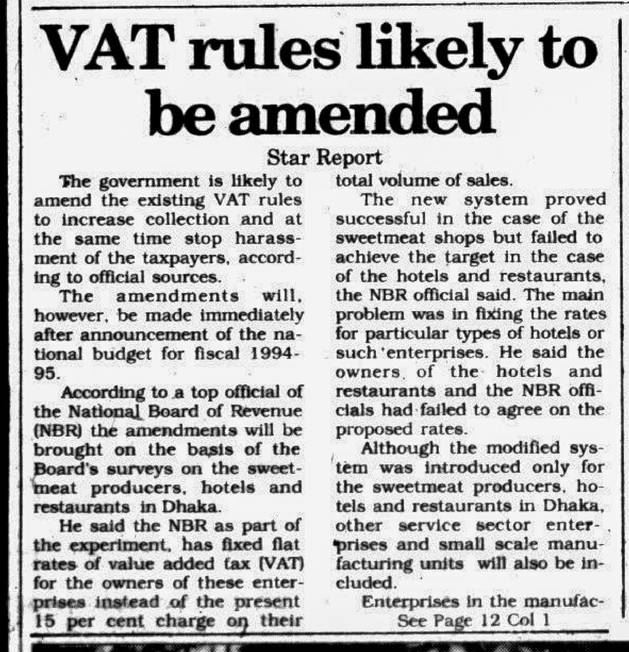 VAT rules likely to be amended

Star Report

The government is likely to amend the existing VAT rules to increase collection and at the same time stop harassment of the taxpayers, according to official sources.

The amendments will, however, be made immediately after announcement of the national budget for fiscal 1994-95.

According to a top official of the National Board of Revenue (NBR) the amendments will be brought on the basis of the Board's surveys on the sweetmeat producers, hotels and restaurants in Dhaka.

He said the NBR as part of the experiment, has fixed flat rates of value added tax (VAT) for the owners of these enterprises instead of the present 15 per cent charge on their total volume of sales.

The new system proved successful in the case of the sweetmeat shops but failed to achieve the target in the case of the hotels and restaurants, the NBR official said. The main problem was in fixing the rates for particular types of hotels or such enterprises. He said the owners of the hotels and restaurants and the NBR officials had failed to agree on the proposed rates.

Although the modified system was introduced only for the sweetmeat producers, hotels and restaurants in Dhaka, other service sector enterprises and small scale manufacturing units will also be included.

Enterprises in the manufac-

See Page 12 Col 1